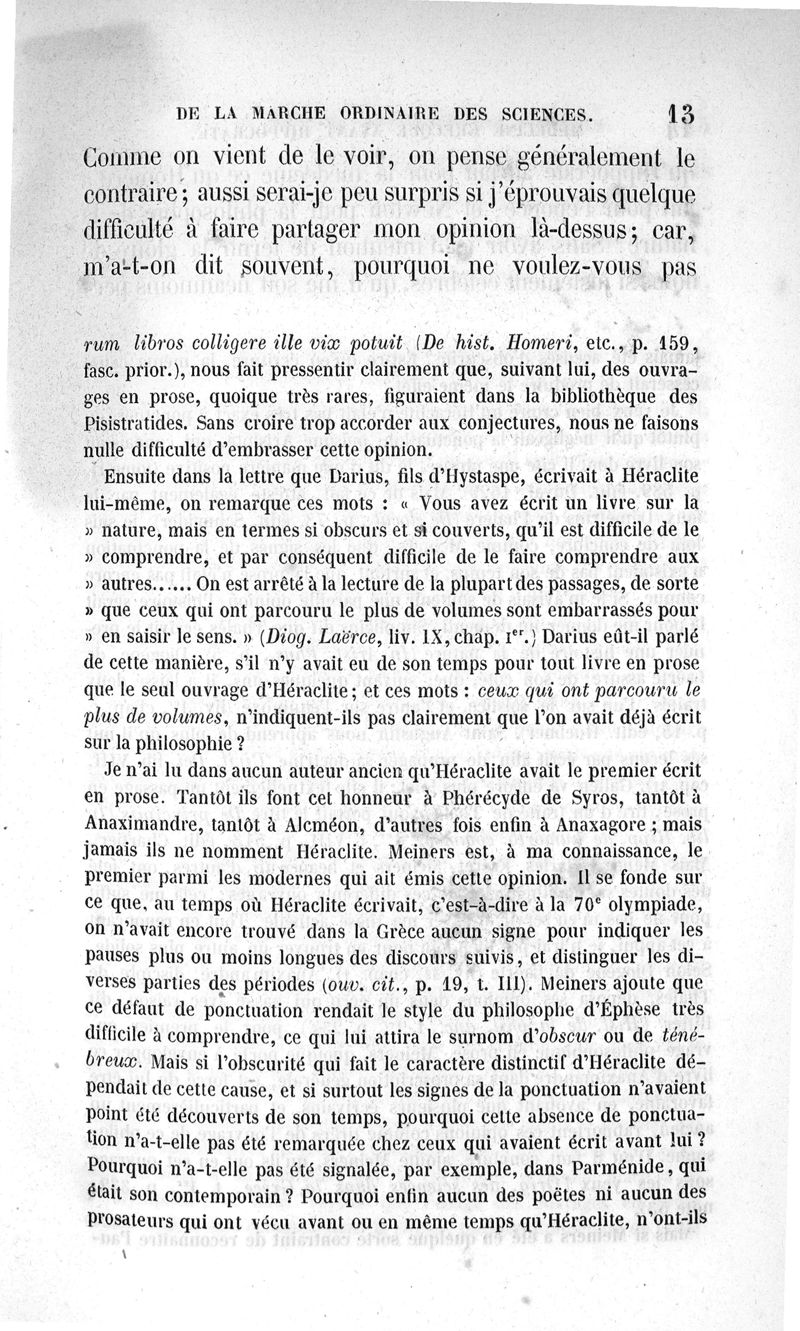 DE LA MARCHE ORDINAIRE DES SCIENCES. 13

Comme on vient de le voir, on pense généralement le contraire; aussi serai-je peu surpris si j'éprouvais quelque difficulté à faire partager mon opinion là-dessus; car, m'a-t-on dit souvent, pourquoi ne voulez-vous pas

rum libros colligere ille vix potuit (De hist. Homeri, etc., p. 159, fasc. prior.), nous fait pressentir clairement que, suivant lui, des ouvrages en prose, quoique très rares, figuraient dans la bibliothèque des Pisistratides. Sans croire trop accorder aux conjectures, nous ne faisons nulle difficulté d'embrasser cette opinion.

Ensuite dans la lettre que Darius, fils d'Hystaspe, écrivait à Héraclite lui-même, on remarque ces mots : « Vous avez écrit un livre sur la » nature, mais en termes si obscurs et si couverts, qu'il est difficile de le » comprendre, et par conséquent difficile de le faire comprendre aux » autres...... On est arrêté à la lecture de la plupart des passages, de sorte » que ceux qui ont parcouru le plus de volumes sont embarrassés pour » en saisir le sens. » (Diog. Laërce, liv. IX, chap. Ier.) Darius eût-il parlé de cette manière, s'il n'y avait eu de son temps pour tout livre en prose que le seul ouvrage d'Héraclite; et ces mots : ceux qui ont parcouru le plus de volumes, n'indiquent-ils pas clairement que l'on avait déjà écrit sur la philosophie ?

Je n'ai lu dans aucun auteur ancien qu'Héraclite avait le premier écrit en prose. Tantôt ils font cet honneur à Phérécyde de Syros, tantôt à Anaximandre, tantôt à Alcméon, d'autres fois enfin à Anaxagore ; mais jamais ils ne nomment Héraclite. Meiners est, à ma connaissance, le premier parmi les modernes qui ait émis cette opinion. Il se fonde sur ce que, au temps où Héraclite écrivait, c'est-à-dire à la 70e olympiade, on n'avait encore trouvé dans la Grèce aucun signe pour indiquer les pauses plus ou moins longues des discours suivis, et distinguer les diverses parties des périodes (ouv. cit., p. 19, t. III). Meiners ajoute que ce défaut de ponctuation rendait le style du philosophe d'Éphèse très difficile à comprendre, ce qui lui attira le surnom d'obscur ou de ténébreux. Mais si l'obscurité qui fait le caractère distinctif d'Héraclite dépendait de cette cause, et si surtout les signes de la ponctuation n'avaient point été découverts de son temps, pourquoi cette absence de ponctuation n'a-t-elle pas été remarquée chez ceux qui avaient écrit avant lui ? Pourquoi n'a-t-elle pas été signalée, par exemple, dans Parménide, qui était son contemporain ? Pourquoi enfin aucun des poëtes ni aucun des prosateurs qui ont vécu avant ou en même temps qu'Héraclite, n'ont-ils